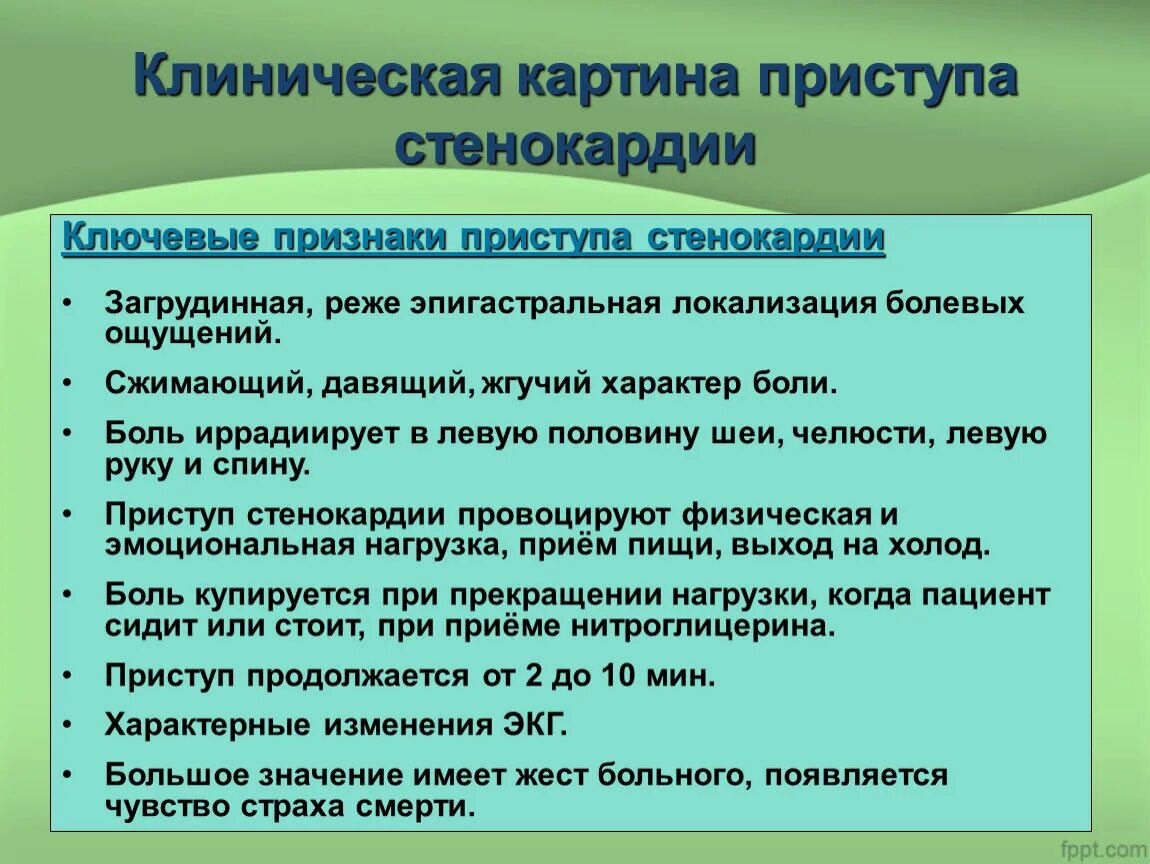 Клиническая картина приступа стенокардии

Ключевые признаки приступа стенокардии

• Загрудинная, реже эпигастральная локализация болевых ощущений.

• Сжимающий, давящий, жгучий характер боли.

• Боль иррадиирует в левую половину шеи, челюсти, левую руку и спину.

• Приступ стенокардии провоцируют физическая и эмоциональная нагрузка, приём пищи, выход на холод.

• Боль купируется при прекращении нагрузки, когда пациент сидит или стоит, при приёме нитроглицерина.

• Приступ продолжается от 2 до 10 мин.

• Характерные изменения ЭКГ.

• Большое значение имеет жест больного, появляется чувство страха смерти.

fppt.com